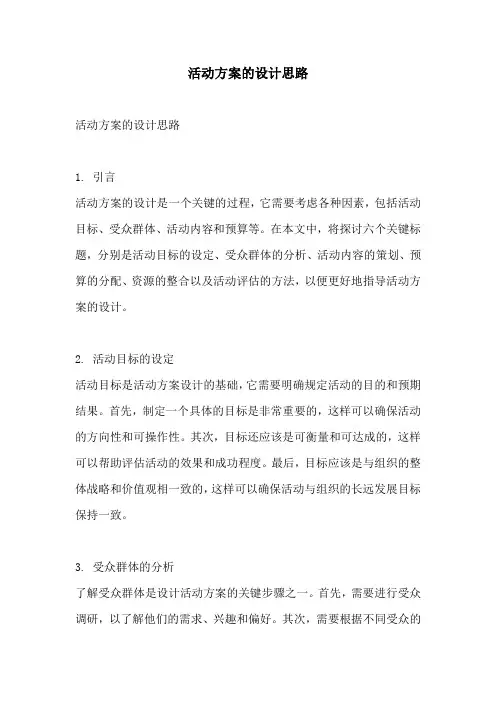 活动方案的设计思路

活动方案的设计思路

1. 引言
活动方案的设计是一个关键的过程，它需要考虑各种因素，包括活动目标、受众群体、活动内容和预算等。在本文中，将探讨六个关键标题，分别是活动目标的设定、受众群体的分析、活动内容的策划、预算的分配、资源的整合以及活动评估的方法，以便更好地指导活动方案的设计。

2. 活动目标的设定
活动目标是活动方案设计的基础，它需要明确规定活动的目的和预期结果。首先，制定一个具体的目标是非常重要的，这样可以确保活动的方向性和可操作性。其次，目标还应该是可衡量和可达成的，这样可以帮助评估活动的效果和成功程度。最后，目标应该是与组织的整体战略和价值观相一致的，这样可以确保活动与组织的长远发展目标保持一致。

3. 受众群体的分析
了解受众群体是设计活动方案的关键步骤之一。首先，需要进行受众调研，以了解他们的需求、兴趣和偏好。其次，需要根据不同受众的